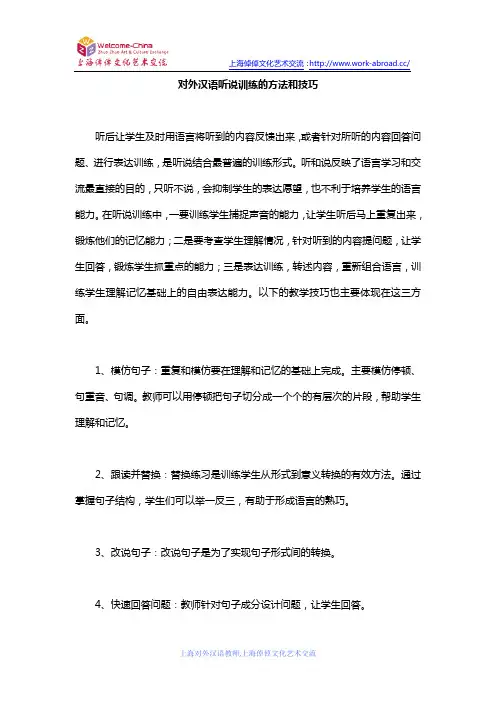 Welcome-China
Zhuo Zhuo Art & Culture Exchange
上海倬倬文化艺术交流

上海倬倬文化艺术交流 :http://www.work-abroad.cc/

对外汉语听说训练的方法和技巧

听后让学生及时用语言将听到的内容反馈出来，或者针对所听的内容回答问题、进行表达训练，是听说结合最普遍的训练形式。听和说反映了语言学习和交流最直接的目的，只听不说，会抑制学生的表达愿望，也不利于培养学生的语言能力。在听说训练中，一要训练学生捕捉声音的能力，让学生听后马上重复出来，锻炼他们的记忆能力；二是要考查学生理解情况，针对听到的内容提问题，让学生回答，锻炼学生抓重点的能力；三是表达训练，转述内容，重新组合语言，训练学生理解记忆基础上的自由表达能力。以下的教学技巧也主要体现在这三方面。

1、模仿句子：重复和模仿要在理解和记忆的基础上完成。主要模仿停顿、句重音、句调。教师可以用停顿把句子切分成一个个的有层次的片段，帮助学生理解和记忆。

2、跟读并替换：替换练习是训练学生从形式到意义转换的有效方法。通过掌握句子结构，学生们可以举一反三，有助于形成语言的熟巧。

3、改说句子：改说句子是为了实现句子形式间的转换。

4、快速回答问题：教师针对句子成分设计问题，让学生回答。

上海对外汉语教师,上海倬倬文化艺术交流